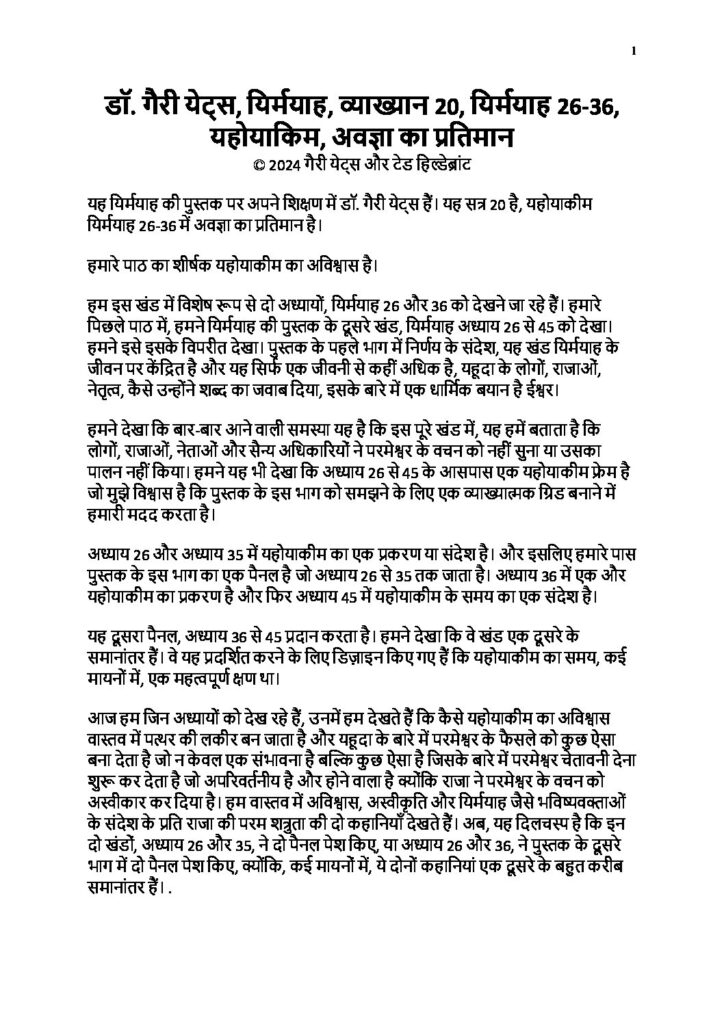 1

डॉ. गैरी येट्स, यिर्मयाह, व्याख्यान 20, यिर्मयाह 26-36, यहोयाकिम, अवज्ञा का प्रतिमान
© 2024 गैरी येट्स और टेड हिल्डेब्रांट

यह यिर्मयाह की पुस्तक पर अपने शिक्षण में डॉ. गैरी येट्स हैं। यह सत्र 20 है, यहोयाकीम यिर्मयाह 26-36 में अवज्ञा का प्रतिमान है।

हमारे पाठ का शीर्षक यहोयाकीम का अविश्वास है।

हम इस खंड में विशेष रूप से दो अध्यायों, यिर्मयाह 26 और 36 को देखने जा रहे हैं। हमारे पिछले पाठ में, हमने यिर्मयाह की पुस्तक के दूसरे खंड, यिर्मयाह अध्याय 26 से 45 को देखा। हमने इसे इसके विपरीत देखा। पुस्तक के पहले भाग में निर्णय के संदेश, यह खंड यिर्मयाह के जीवन पर केंद्रित है और यह सिर्फ एक जीवनी से कहीं अधिक है, यहूदा के लोगों, राजाओं, नेतृत्व, कैसे उन्होंने शब्द का जवाब दिया, इसके बारे में एक धार्मिक बयान है ईश्वर।

हमने देखा कि बार-बार आने वाली समस्या यह है कि इस पूरे खंड में, यह हमें बताता है कि लोगों, राजाओं, नेताओं और सैन्य अधिकारियों ने परमेश्वर के वचन को नहीं सुना या उसका पालन नहीं किया। हमने यह भी देखा कि अध्याय 26 से 45 के आसपास एक यहोयाकीम फ्रेम है जो मुझे विश्वास है कि पुस्तक के इस भाग को समझने के लिए एक व्याख्यात्मक ग्रिड बनाने में हमारी मदद करता है।

अध्याय 26 और अध्याय 35 में यहोयाकीम का एक प्रकरण या संदेश है। और इसलिए हमारे पास पुस्तक के इस भाग का एक पैनल है जो अध्याय 26 से 35 तक जाता है। अध्याय 36 में एक और यहोयाकीम का प्रकरण है और फिर अध्याय 45 में यहोयाकीम के समय का एक संदेश है।

यह दूसरा पैनल, अध्याय 36 से 45 प्रदान करता है। हमने देखा कि वे खंड एक दूसरे के समानांतर हैं। वे यह प्रदर्शित करने के लिए डिज़ाइन किए गए हैं कि यहोयाकीम का समय, कई मायनों में, एक महत्वपूर्ण क्षण था।

आज हम जिन अध्यायों को देख रहे हैं, उनमें हम देखते हैं कि कैसे यहोयाकीम का अविश्वास वास्तव में पत्थर की लकीर बन जाता है और यहूदा के बारे में परमेश्वर के फैसले को कुछ ऐसा बना देता है जो न केवल एक संभावना है बल्कि कुछ ऐसा है जिसके बारे में परमेश्वर चेतावनी देना शुरू कर देता है जो अपरिवर्तनीय है और होने वाला है क्योंकि राजा ने परमेश्वर के वचन को अस्वीकार कर दिया है। हम वास्तव में अविश्वास, अस्वीकृति और यिर्मयाह जैसे भविष्यवक्ताओं के संदेश के प्रति राजा की परम शत्रुता की दो कहानियाँ देखते हैं। अब, यह दिलचस्प है कि इन दो खंडों, अध्याय 26 और 35, ने दो पैनल पेश किए, या अध्याय 26 और 36, ने पुस्तक के दूसरे भाग में दो पैनल पेश किए, क्योंकि, कई मायनों में, ये दोनों कहानियां एक दूसरे के बहुत करीब समानांतर हैं। .